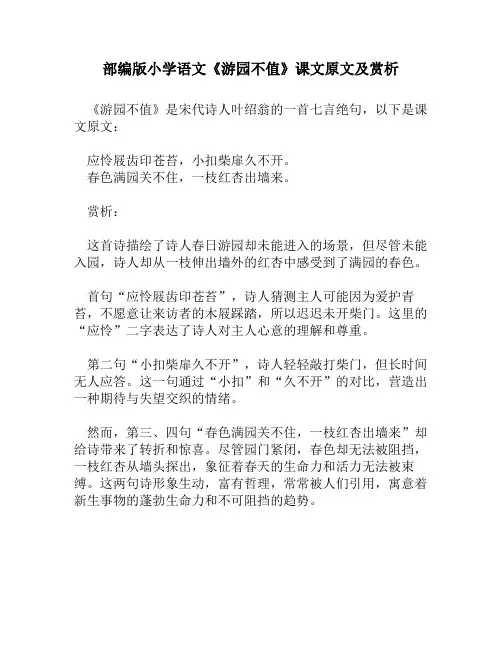 部编版小学语文《游园不值》课文原文及赏析

《游园不值》是宋代诗人叶绍翁的一首七言绝句，以下是课文原文：

应怜屐齿印苍苔，小扣柴扉久不开。
春色满园关不住，一枝红杏出墙来。

赏析：

这首诗描绘了诗人春日游园却未能进入的场景，但尽管未能入园，诗人却从一枝伸出墙外的红杏中感受到了满园的春色。

首句“应怜屐齿印苍苔”，诗人猜测主人可能因为爱护青苔，不愿意让来访者的木屐踩踏，所以迟迟未开柴门。这里的“应怜”二字表达了诗人对主人心意的理解和尊重。

第二句“小扣柴扉久不开”，诗人轻轻敲打柴门，但长时间无人应答。这一句通过“小扣”和“久不开”的对比，营造出一种期待与失望交织的情绪。

然而，第三、四句“春色满园关不住，一枝红杏出墙来”却给诗带来了转折和惊喜。尽管园门紧闭，春色却无法被阻挡，一枝红杏从墙头探出，象征着春天的生命力和活力无法被束缚。这两句诗形象生动，富有哲理，常常被人们引用，寓意着新生事物的蓬勃生命力和不可阻挡的趋势。